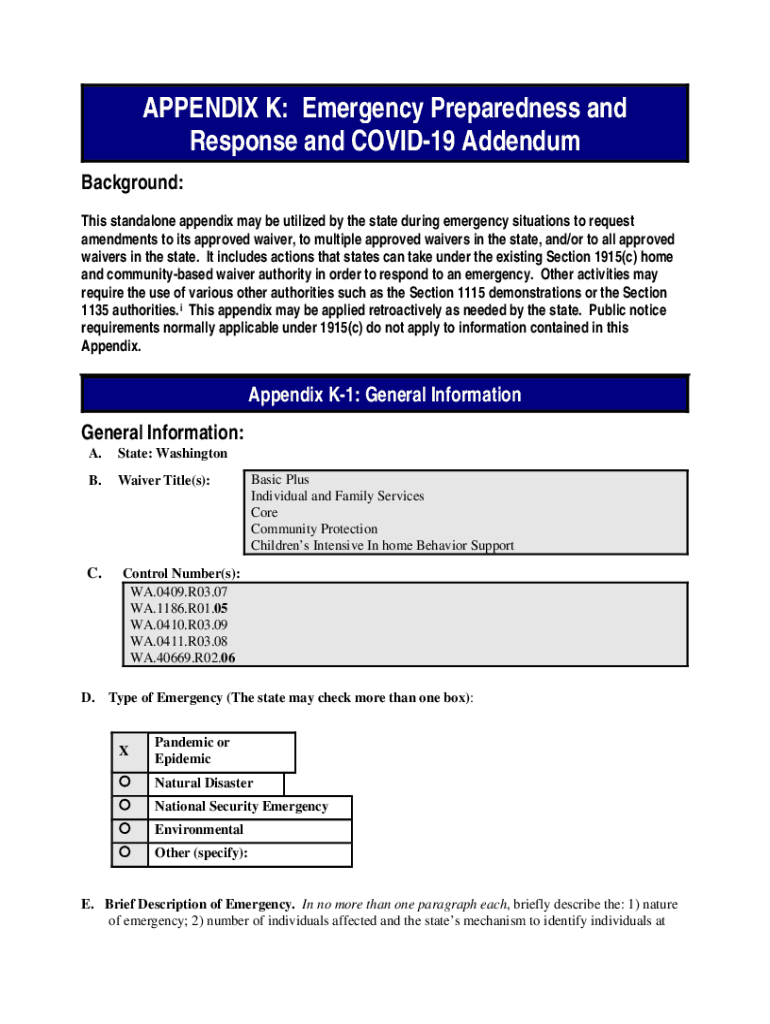 APPENDIX K: Emergency Preparedness and Response and COVID-19 Addendum

Background:

This standalone appendix may be utilized by the state during emergency situations to request amendments to its approved waiver, to multiple approved waivers in the state, and/or to all approved waivers in the state. It includes actions that states can take under the existing Section 1915(c) home and community-based waiver authority in order to respond to an emergency. Other activities may require the use of various other authorities such as the Section 1115 demonstrations or the Section 1135 authorities.$^{i}$ This appendix may be applied retroactively as needed by the state. Public notice requirements normally applicable under 1915(c) do not apply to information contained in this Appendix.

Appendix K-1: General Information

General Information:

A. State: Washington

B. Waiver Title(s):

Basic Plus
Individual and Family Services
Core
Community Protection
Children's Intensive In home Behavior Support

C. Control Number(s):

WA.0409.R03.07
WA.1186.R01.05
WA.0410.R03.09
WA.0411.R03.08
WA.40669.R02.06

D. Type of Emergency (The state may check more than one box):

| X | Pandemic or Epidemic |
|---|---|
| ○ | Natural Disaster |
| ○ | National Security Emergency |
| ○ | Environmental |
| ○ | Other (specify): |

E. Brief Description of Emergency. In no more than one paragraph each, briefly describe the: 1) nature of emergency; 2) number of individuals affected and the state's mechanism to identify individuals at